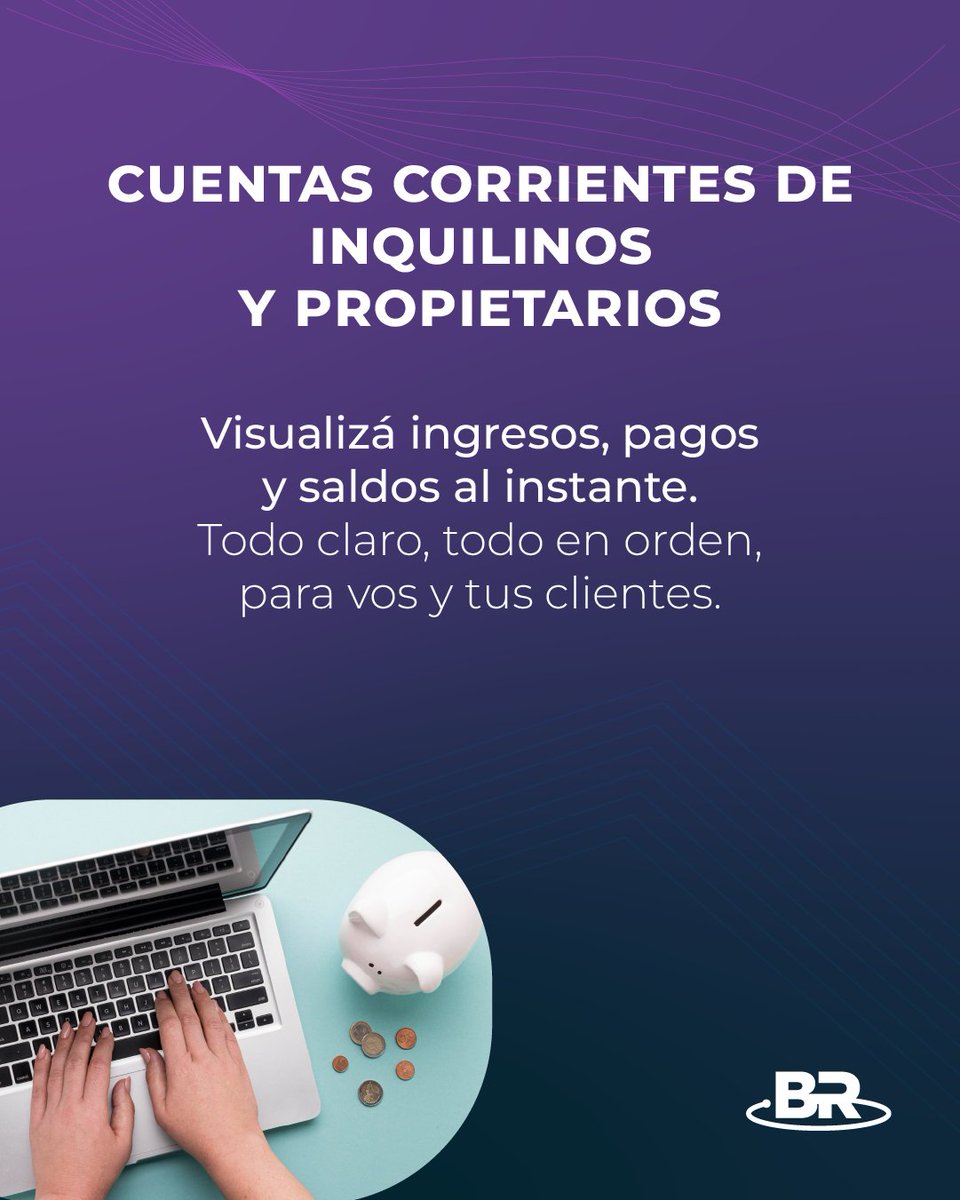 CUENTAS CORRIENTES DE INQUILINOS
Y PROPIETARIOS

Visualizá ingresos, pagos y saldos al instante.
Todo claro, todo en orden, para vos y tus clientes.

BR